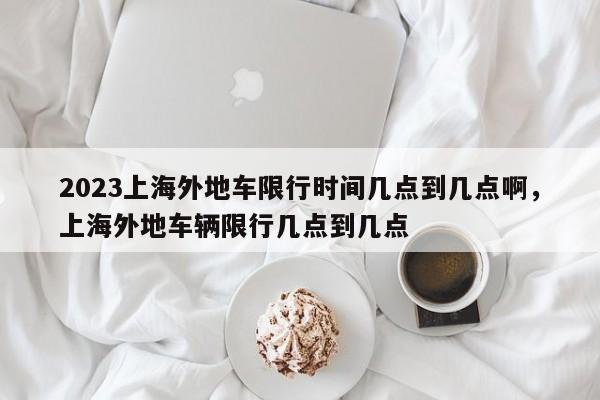 2023上海外地车限行时间几点到几点啊，上海外地车辆限行几点到几点